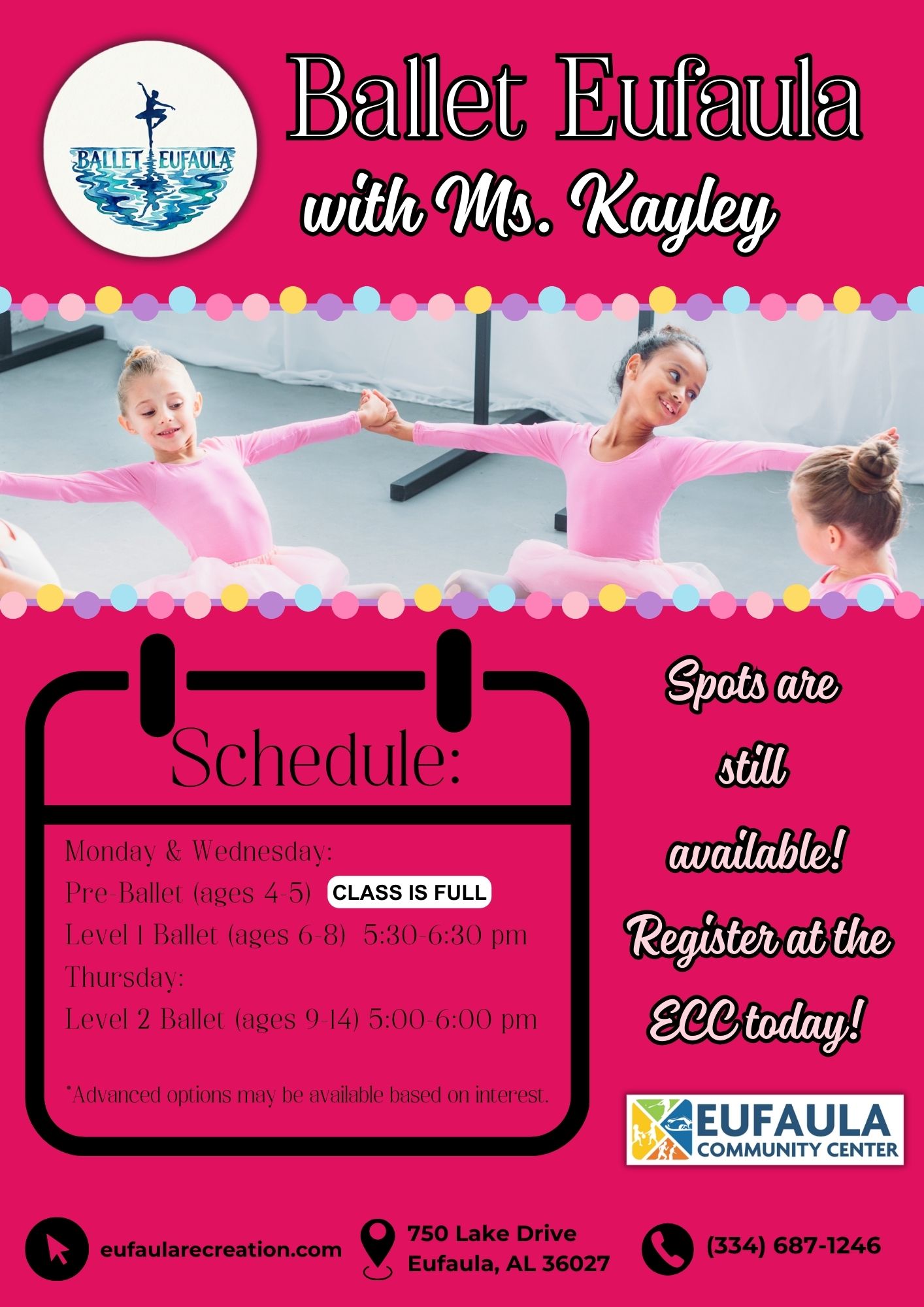 BALLET EUFAULA

Ballet Eufaula

with Ms. Kayley

Schedule:

Monday & Wednesday:
Pre-Ballet (ages 4-5) CLASS IS FULL
Level 1 Ballet (ages 6-8) 5:30-6:30 pm
Thursday:
Level 2 Ballet (ages 9-14) 5:00-6:00 pm

*Advanced options may be available based on interest.

Spots are still available! Register at the ECC today!

EUFAULA COMMUNITY CENTER

eufaularecreation.com

750 Lake Drive
Eufaula, AL 36027

(334) 687-1246